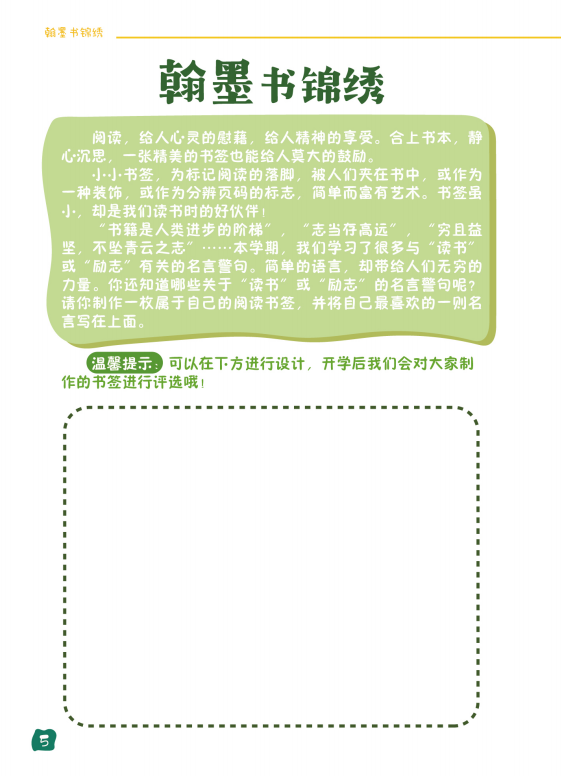 翰墨书锦绣

翰墨书锦绣

阅读，给人心灵的慰藉，给人精神的享受。合上书本，静心沉思，一张精美的书签也能给人莫大的鼓励。

小小书签，为标记阅读的落脚，被人们夹在书中，或作为一种装饰，或作为分辨页码的标志，简单而富有艺术。书签虽小，却是我们读书时的好伙伴！

“书籍是人类进步的阶梯”，“志当存高远”，“穷且益坚，不坠青云之志”……本学期，我们学习了很多与“读书”或“励志”有关的名言警句。简单的语言，却带给人们无穷的力量。你还知道哪些关于“读书”或“励志”的名言警句呢？请你制作一枚属于自己的阅读书签，并将自己最喜欢的一则名言写在上面。

温馨提示：可以在下方进行设计，开学后我们会对大家制作的书签进行评选哦！

5